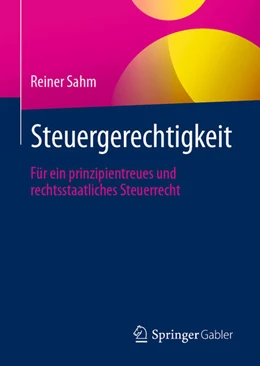 Reiner Sahm

Steuergerechtigkeit

Für ein prinzipientreues und rechtsstaatliches Steuerrecht

Springer Gabler